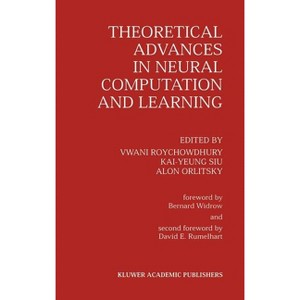 THEORETICAL ADVANCES IN NEURAL COMPUTATION AND LEARNING

EDITED BY
VWANI ROYCHOWDHURY
KAI-YEUNG SIU
ALON ORLITSKY

foreword by
Bernard Widrow
and
second foreword by
David E. Rumelhart

KLUWER ACADEMIC PUBLISHERS